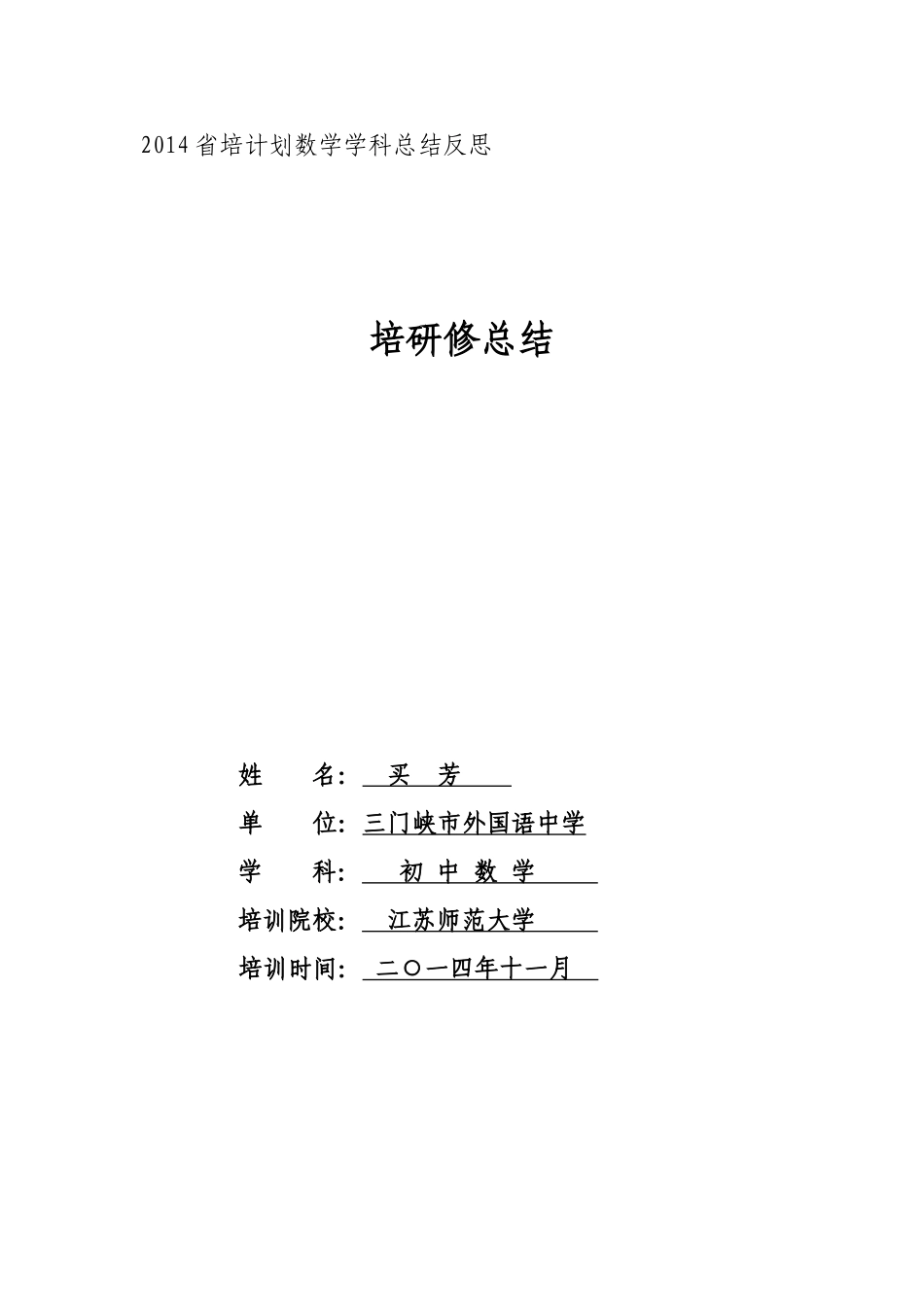 2014省培计划数学学科总结反思

培研修总结

姓　　名：　买　芳

单　　位：三门峡市外国语中学

学　　科：　初 中 数 学

培训院校：　江苏师范大学

培训时间：　二〇一四年十一月